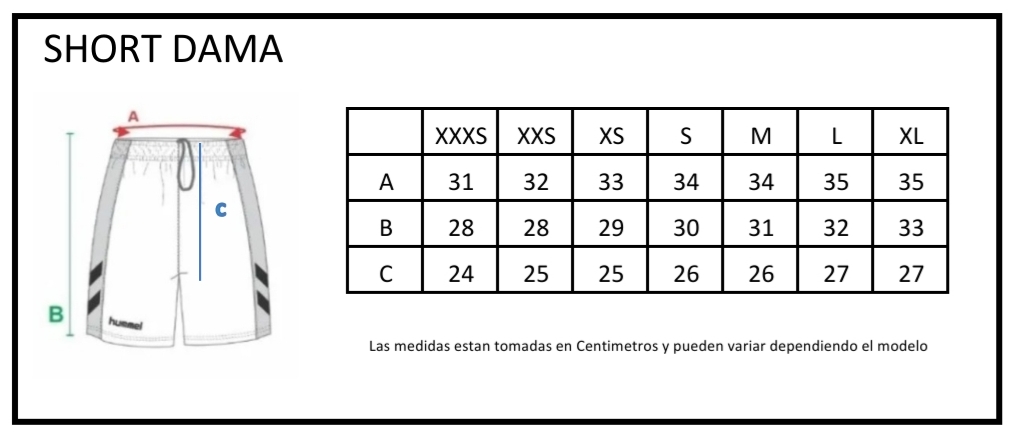 SHORT DAMA

A

C

B

hummel

|  | XXXS | XXS | XS | S | M | L | XL |
|---|---|---|---|---|---|---|---|
| A | 31 | 32 | 33 | 34 | 34 | 35 | 35 |
| B | 28 | 28 | 29 | 30 | 31 | 32 | 33 |
| C | 24 | 25 | 25 | 26 | 26 | 27 | 27 |

Las medidas estan tomadas en Centimetros y pueden variar dependiendo el modelo